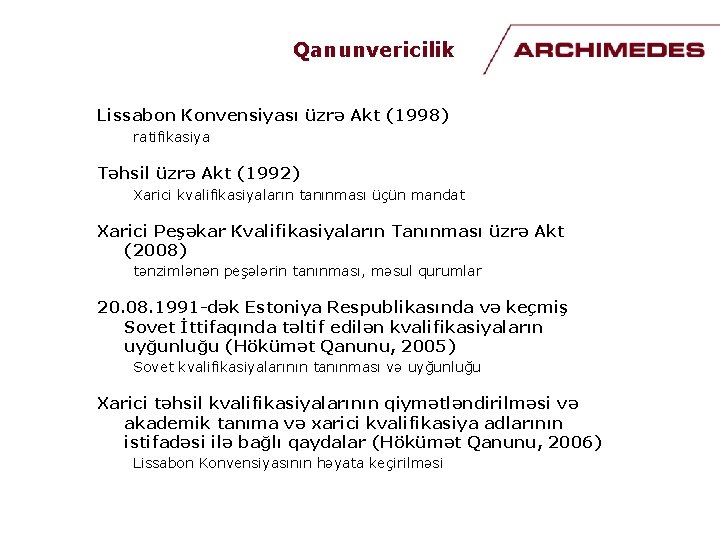 Qanunvericilik

ARCHIMEDES

Lissabon Konvensiyası üzrə Akt (1998)
ratifikasiya

Təhsil üzrə Akt (1992)
Xarici kvalifikasiyaların tanınması üçün mandat

Xarici Peşəkar Kvalifikasiyaların Tanınması üzrə Akt (2008)
tənzimlənən peşələrin tanınması, məsul qurumlar

20.08.1991-dək Estoniya Respublikasında və keçmiş Sovet İttifaqında təltif edilən kvalifikasiyaların uyğunluğu (Hökümət Qanunu, 2005)
Sovet kvalifikasiyalarının tanınması və uyğunluğu

Xarici təhsil kvalifikasiyalarının qiymətləndirilməsi və akademik tanıma və xarici kvalifikasiya adlarının istifadəsi ilə bağlı qaydalar (Hökümət Qanunu, 2006)
Lissabon Konvensiyasının həyata keçirilməsi